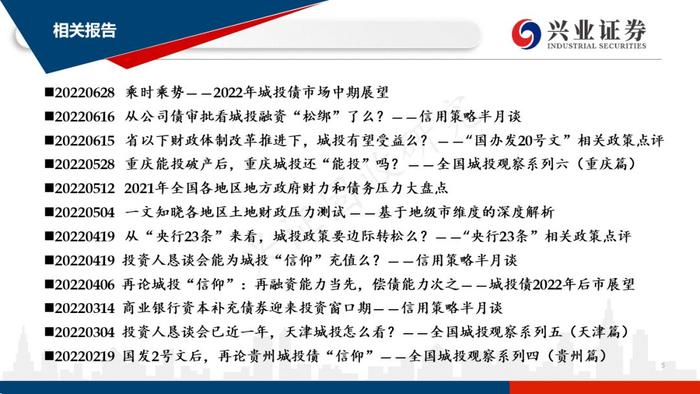 相关报告

兴业证券
INDUSTRIAL SECURITIES

■20220628 乘时乘势——2022年城投债市场中期展望
■20220616 从公司债审批看城投融资“松绑”了么？——信用策略半月谈
■20220615 省以下财政体制改革推进下，城投有望受益么？——“国办发20号文”相关政策点评
■20220528 重庆能投破产后，重庆城投还“能投”吗？——全国城投观察系列六（重庆篇）
■20220512 2021年全国各地区地方政府财力和债务压力大盘点
■20220504 一文知晓各地区土地财政压力测试——基于地级市维度的深度解析
■20220419 从“央行23条”来看，城投政策要边际转松么？——“央行23条”相关政策点评
■20220419 投资人恳谈会能为城投“信仰”充值么？——信用策略半月谈
■20220406 再论城投“信仰”：再融资能力当先，偿债能力次之——城投债2022年后市展望
■20220314 商业银行资本补充债券迎来投资窗口期——信用策略半月谈
■20220304 投资人恳谈会已近一年，天津城投怎么看？——全国城投观察系列五（天津篇）
■20220219 国发2号文后，再论贵州城投债“信仰”——全国城投观察系列四（贵州篇）

5